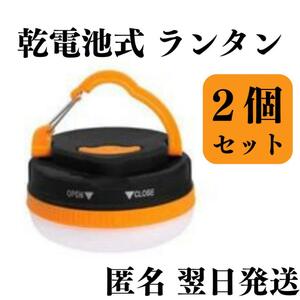 乾電池式 ランタン

2個
セット

OPEN
CLOSE

匿名 翌日発送